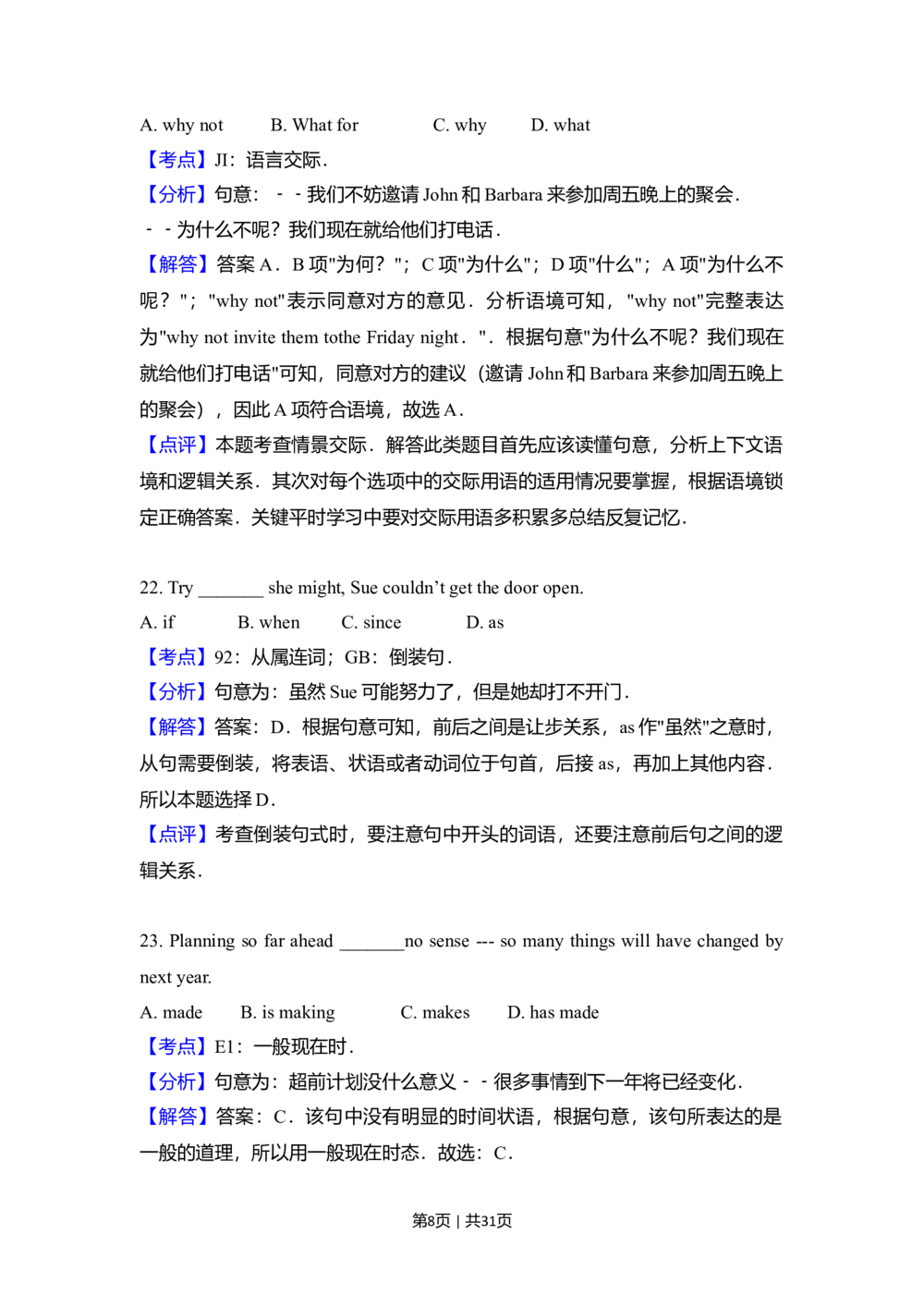 A. why not B. What for C. why D. what

【考点】JI：语言交际．

【分析】句意：－－我们不妨邀请 John 和 Barbara 来参加周五晚上的聚会．

－－为什么不呢？我们现在就给他们打电话．

【解答】答案 A．B 项"为何？"；C 项"为什么"；D 项"什么"；A 项"为什么不呢？"；"why not"表示同意对方的意见．分析语境可知，"why not"完整表达为"why not invite them tothe Friday night．"．根据句意"为什么不呢？我们现在就给他们打电话"可知，同意对方的建议（邀请 John 和 Barbara 来参加周五晚上的聚会），因此 A 项符合语境，故选 A．

【点评】本题考查情景交际．解答此类题目首先应该读懂句意，分析上下文语境和逻辑关系．其次对每个选项中的交际用语的适用情况要掌握，根据语境锁定正确答案．关键平时学习中要对交际用语多积累多总结反复记忆．

22. Try _______ she might, Sue couldn't get the door open.

A. if B. when C. since D. as

【考点】92：从属连词；GB：倒装句．

【分析】句意为：虽然 Sue 可能努力了，但是她却打不开门．

【解答】答案：D．根据句意可知，前后之间是让步关系，as 作"虽然"之意时，从句需要倒装，将表语、状语或者动词位于句首，后接 as，再加上其他内容．所以本题选择 D．

【点评】考查倒装句式时，要注意句中开头的词语，还要注意前后句之间的逻辑关系．

23. Planning so far ahead _______no sense --- so many things will have changed by next year.

A. made B. is making C. makes D. has made

【考点】E1：一般现在时．

【分析】句意为：超前计划没什么意义－－很多事情到下一年将已经变化．

【解答】答案：C．该句中没有明显的时间状语，根据句意，该句所表达的是一般的道理，所以用一般现在时态．故选：C．

第8页 | 共31页